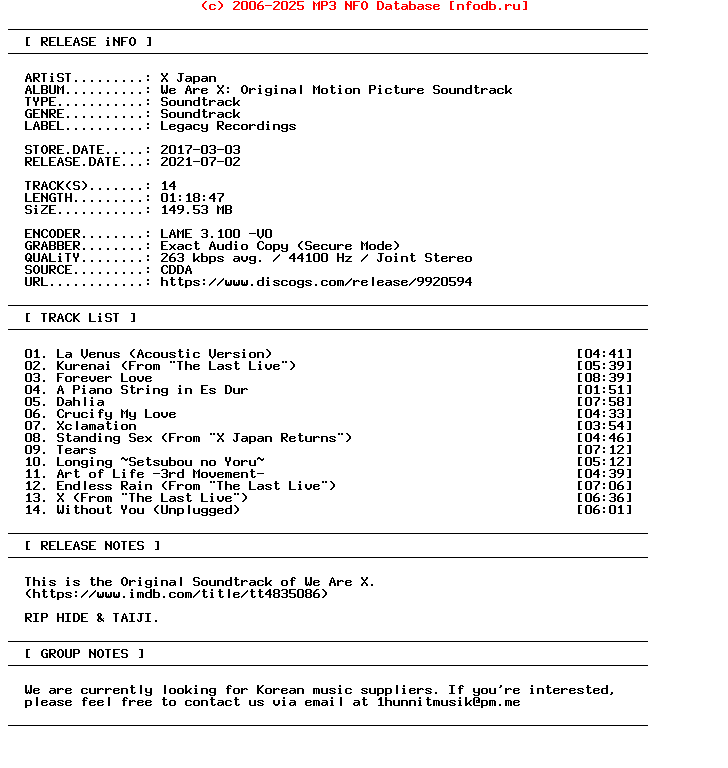 (c) 2006-2025 MP3 NFO Database [nfodb.ru]

[ RELEASE iNFO ]

ARTiST.........: X Japan
ALBUM..........: We Are X: Original Motion Picture Soundtrack
TYPE...........: Soundtrack
GENRE..........: Soundtrack
LABEL..........: Legacy Recordings

STORE.DATE.....: 2017-03-03
RELEASE.DATE...: 2021-07-02

TRACK(S).......: 14
LENGTH.........: 01:18:47
SiZE...........: 149.53 MB

ENCODER........: LAME 3.100 -V0
GRABBER........: Exact Audio Copy (Secure Mode)
QUALiTY........: 263 kbps avg. / 44100 Hz / Joint Stereo
SOURCE.........: CDDA
URL............: https://www.discogs.com/release/9920594

[ TRACK LiST ]

01. La Venus (Acoustic Version) [04:41]
02. Kurenai (From "The Last Live") [05:39]
03. Forever Love [08:39]
04. A Piano String in Es Dur [01:51]
05. Dahlia [07:58]
06. Crucify My Love [04:33]
07. Xclamation [03:54]
08. Standing Sex (From "X Japan Returns") [04:46]
09. Tears [07:12]
10. Longing ~Setsubou no Yoru~ [05:12]
11. Art of Life -3rd Movement- [04:39]
12. Endless Rain (From "The Last Live") [07:06]
13. X (From "The Last Live") [06:36]
14. Without You (Unplugged) [06:01]

[ RELEASE NOTES ]

This is the Original Soundtrack of We Are X.
(https://www.imdb.com/title/tt4835086)

RIP HIDE & TAIJI.

[ GROUP NOTES ]

We are currently looking for Korean music suppliers. If you're interested, please feel free to contact us via email at 1hunnitmusik@pm.me